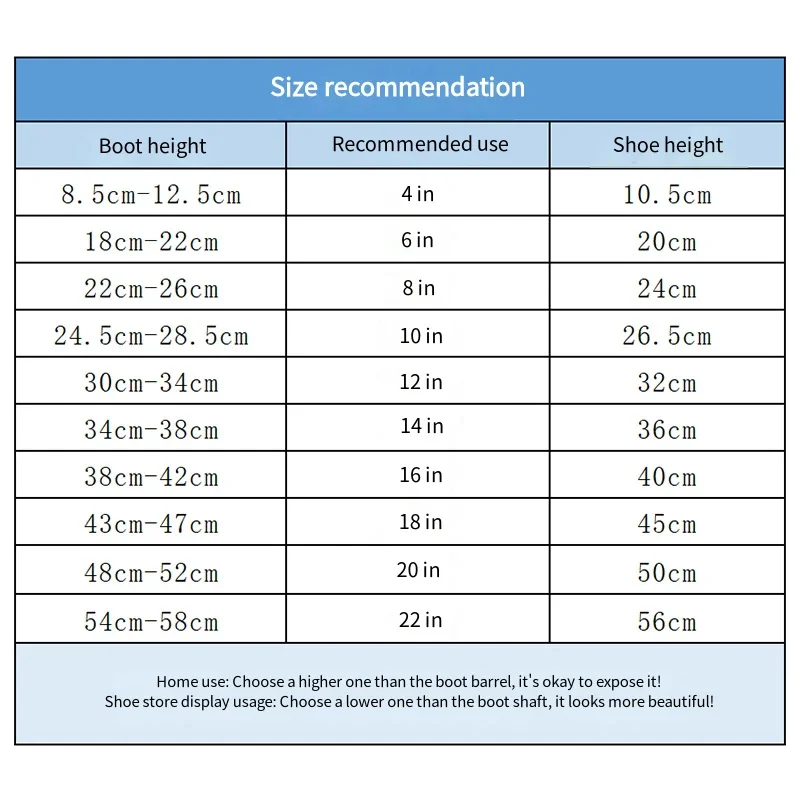 Size recommendation

| Boot height | Recommended use | Shoe height |
|---|---|---|
| 8.5cm-12.5cm | 4 in | 10.5cm |
| 18cm-22cm | 6 in | 20cm |
| 22cm-26cm | 8 in | 24cm |
| 24.5cm-28.5cm | 10 in | 26.5cm |
| 30cm-34cm | 12 in | 32cm |
| 34cm-38cm | 14 in | 36cm |
| 38cm-42cm | 16 in | 40cm |
| 43cm-47cm | 18 in | 45cm |
| 48cm-52cm | 20 in | 50cm |
| 54cm-58cm | 22 in | 56cm |

Home use: Choose a higher one than the boot barrel, it's okay to expose it!
Shoe store display usage: Choose a lower one than the boot shaft, it looks more beautiful!